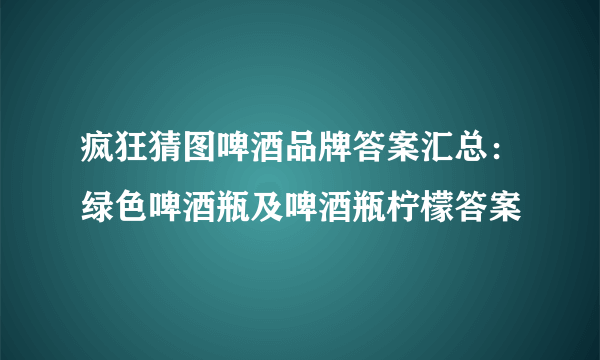 疯狂猜图啤酒品牌答案汇总：绿色啤酒瓶及啤酒瓶柠檬答案